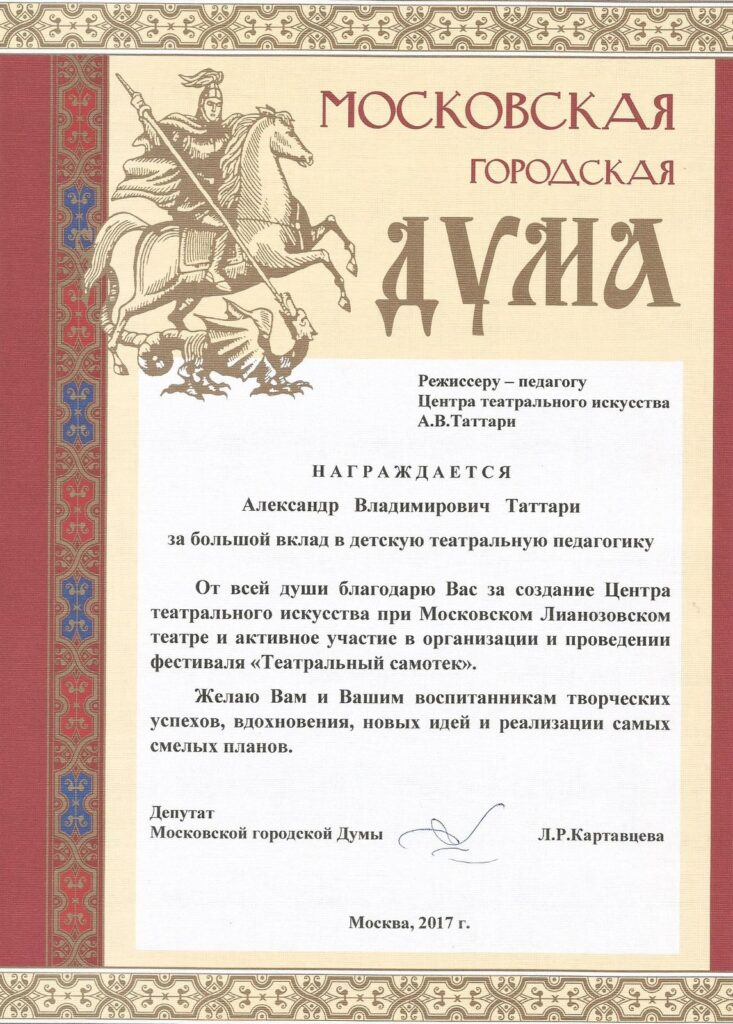 МОСКОВСКАЯ ГОРОДСКАЯ ДУМА

Режиссеру – педагогу
Центра театрального искусства
А.В.Таттари

НАГРАЖДАЕТСЯ

Александр Владимирович Таттари

за большой вклад в детскую театральную педагогику

От всей души благодарю Вас за создание Центра театрального искусства при Московском Лианозовском театре и активное участие в организации и проведении фестиваля «Театральный самотек».

Желаю Вам и Вашим воспитанникам творческих успехов, вдохновения, новых идей и реализации самых смелых планов.

Депутат
Московской городской Думы Л.Р.Картавцева

Москва, 2017 г.